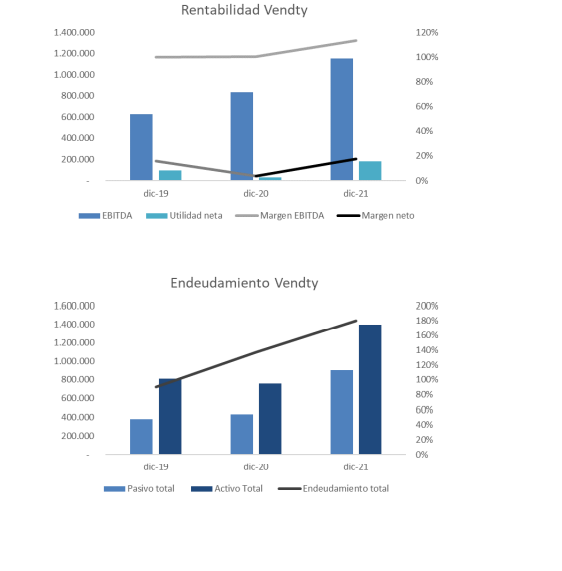 Rentabilidad Vendty

1.400.000
1.200.000
1.000.000
800.000
600.000
400.000
200.000
-

120%
100%
80%
60%
40%
20%
0%

dic-19
dic-20
dic-21

EBITDA
Utilidad neta
Margen EBITDA
Margen neto

Endeudamiento Vendty

1.600.000
1.400.000
1.200.000
1.000.000
800.000
600.000
400.000
200.000
-

200%
180%
160%
140%
120%
100%
80%
60%
40%
20%
0%

dic-19
dic-20
dic-21

Pasivo total
Activo Total
Endeudamiento total